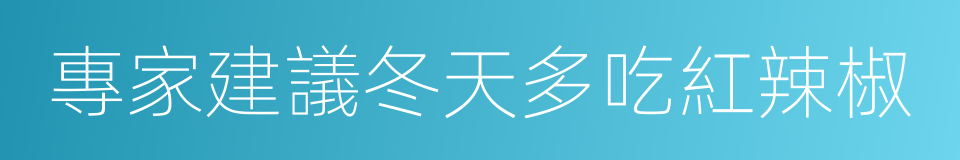 專家建議冬天多吃紅辣椒